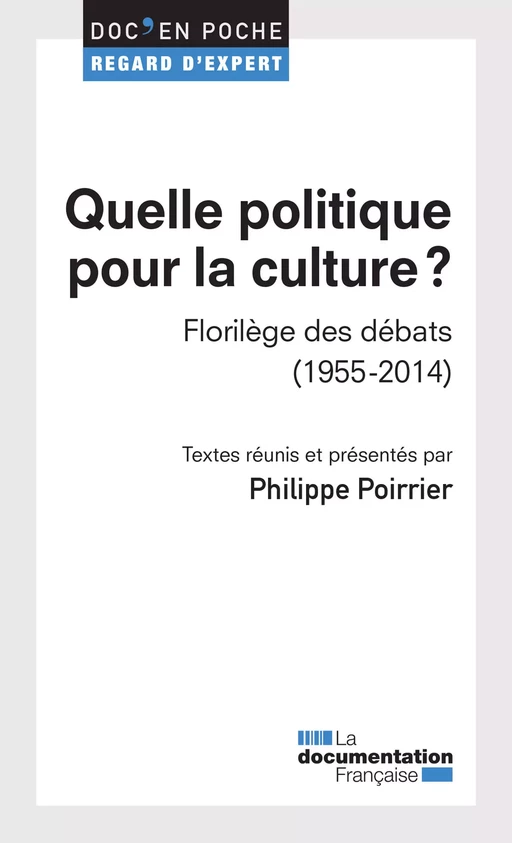 DOC'EN POCHE
REGARD D'EXPERT

Quelle politique pour la culture ?

Florilège des débats (1955-2014)

Textes réunis et présentés par
Philippe Poirrier

La documentation Française